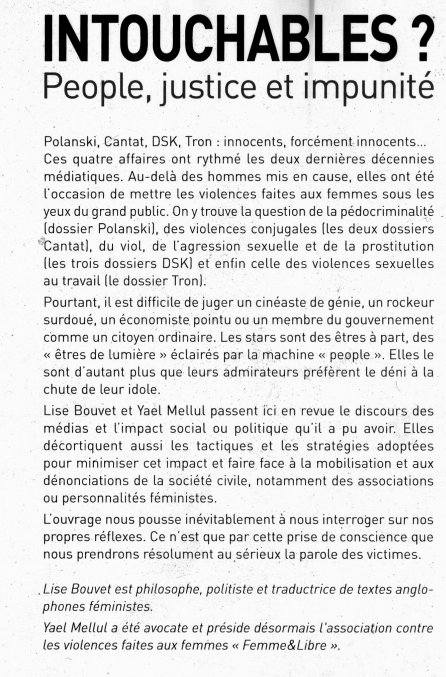 INTOUCHABLES ?
People, justice et impunité

Polanski, Cantat, DSK, Tron : innocents, forcément innocents… Ces quatre affaires ont rythmé les deux dernières décennies médiatiques. Au-delà des hommes mis en cause, elles ont été l'occasion de mettre les violences faites aux femmes sous les yeux du grand public. On y trouve la question de la pédocriminalité (dossier Polanski), des violences conjugales (les deux dossiers Cantat), du viol, de l'agression sexuelle et de la prostitution (les trois dossiers DSK) et enfin celle des violences sexuelles au travail (le dossier Tron).

Pourtant, il est difficile de juger un cinéaste de génie, un rockeur surdoué, un économiste pointu ou un membre du gouvernement comme un citoyen ordinaire. Les stars sont des êtres à part, des « êtres de lumière » éclairés par la machine « people ». Elles le sont d'autant plus que leurs admirateurs préfèrent le déni à la chute de leur idole.

Lise Bouvet et Yael Mellul passent ici en revue le discours des médias et l'impact social ou politique qu'il a pu avoir. Elles décortiquent aussi les tactiques et les stratégies adoptées pour minimiser cet impact et faire face à la mobilisation et aux dénonciations de la société civile, notamment des associations ou personnalités féministes.

L'ouvrage nous pousse inévitablement à nous interroger sur nos propres réflexes. Ce n'est que par cette prise de conscience que nous prendrons résolument au sérieux la parole des victimes.

Lise Bouvet est philosophe, politiste et traductrice de textes anglophones féministes.

Yael Mellul a été avocate et préside désormais l'association contre les violences faites aux femmes « Femme&Libre ».